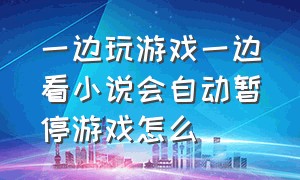 一边玩游戏一边看小说会自动暂停游戏怎么